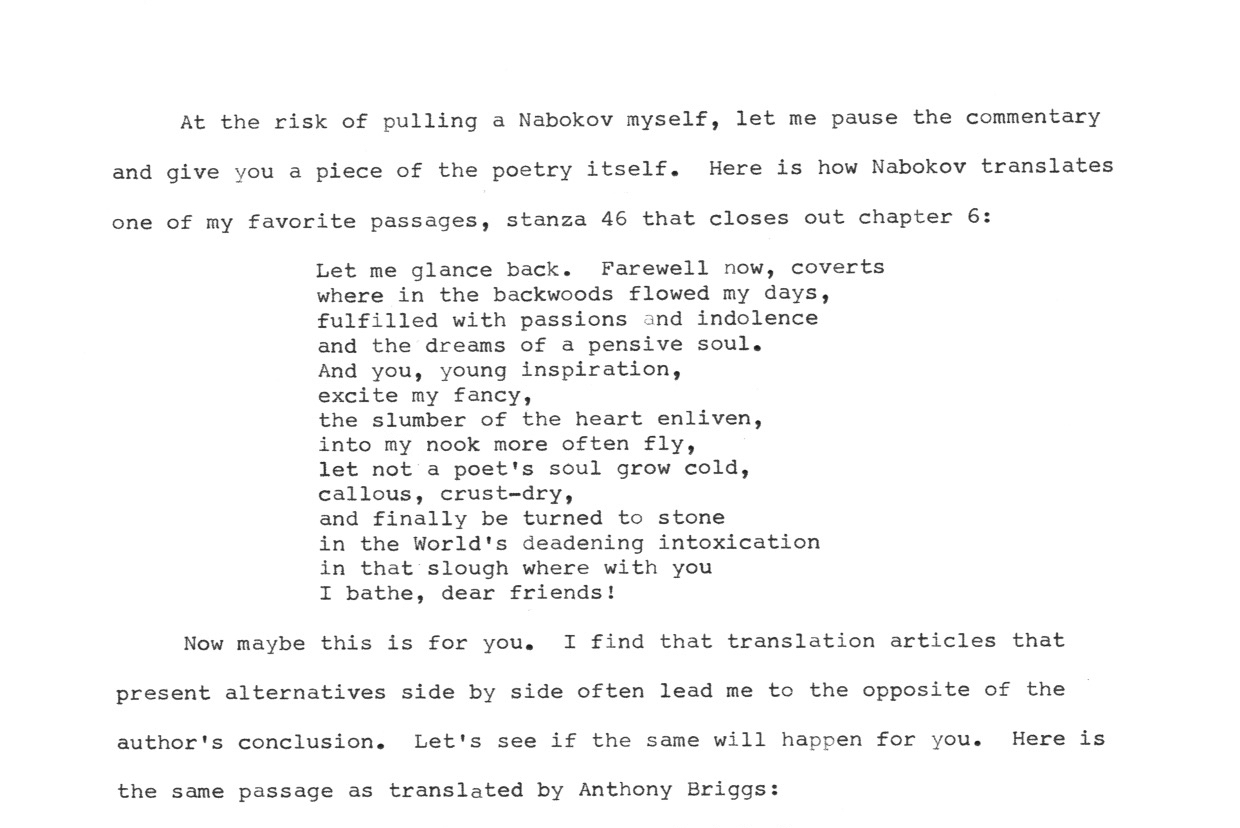 At the risk of pulling a Nabokov myself, let me pause the commentary and give you a piece of the poetry itself. Here is how Nabokov translates one of my favorite passages, stanza 46 that closes out chapter 6:

Let me glance back. Farewell now, coverts
where in the backwoods flowed my days,
fulfilled with passions and indolence
and the dreams of a pensive soul.
And you, young inspiration,
excite my fancy,
the slumber of the heart enliven,
into my nook more often fly,
let not a poet's soul grow cold,
callous, crust-dry,
and finally be turned to stone
in the World's deadening intoxication
in that slough where with you
I bathe, dear friends!

Now maybe this is for you. I find that translation articles that present alternatives side by side often lead me to the opposite of the author's conclusion. Let's see if the same will happen for you. Here is the same passage as translated by Anthony Briggs: